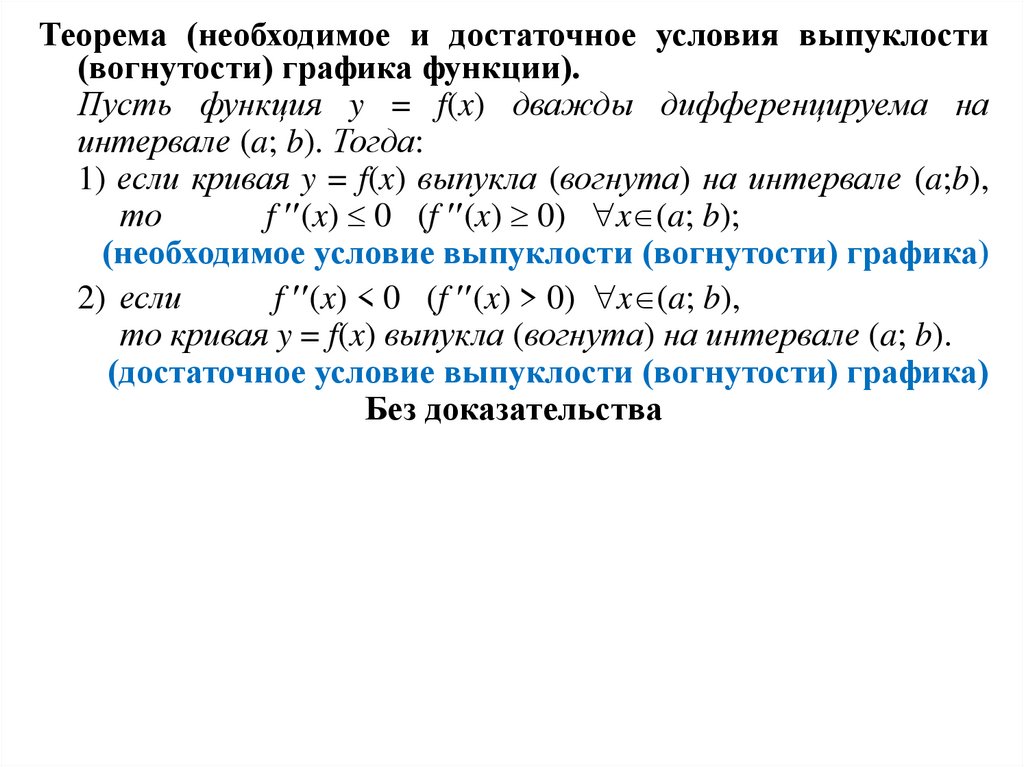 Теорема (необходимое и достаточное условия выпуклости (вогнутости) графика функции).

Пусть функция $y = f(x)$ дважды дифференцируема на интервале $(a; b)$. Тогда:

1) если кривая $y = f(x)$ выпукла (вогнута) на интервале $(a;b)$, то $f''(x) \leq 0$ $(f''(x) \geq 0)$ $\forall x \in (a; b)$;

(необходимое условие выпуклости (вогнутости) графика)

2) если $f''(x) < 0$ $(f''(x) > 0)$ $\forall x \in (a; b)$, то кривая $y = f(x)$ выпукла (вогнута) на интервале $(a; b)$.

(достаточное условие выпуклости (вогнутости) графика)

Без доказательства